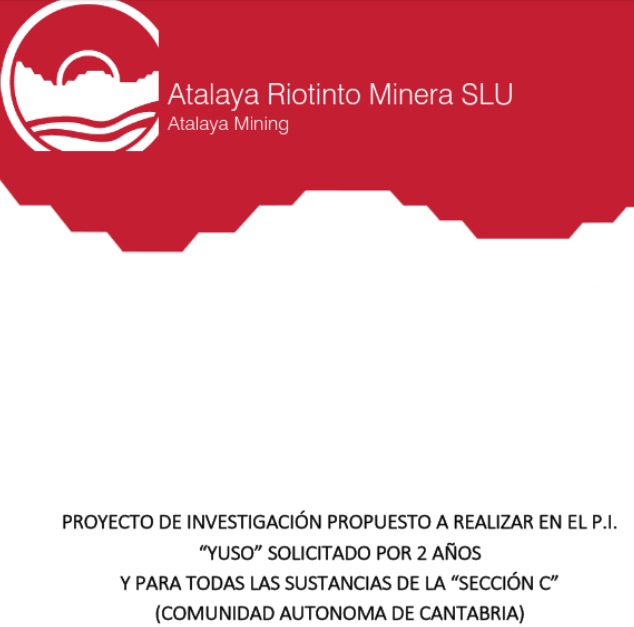 Atalaya Riotinto Minera SLU
Atalaya Mining

PROYECTO DE INVESTIGACIÓN PROPUESTO A REALIZAR EN EL P.I. “YUSO” SOLICITADO POR 2 AÑOS
Y PARA TODAS LAS SUSTANCIAS DE LA “SECCIÓN C”
(COMUNIDAD AUTONOMA DE CANTABRIA)